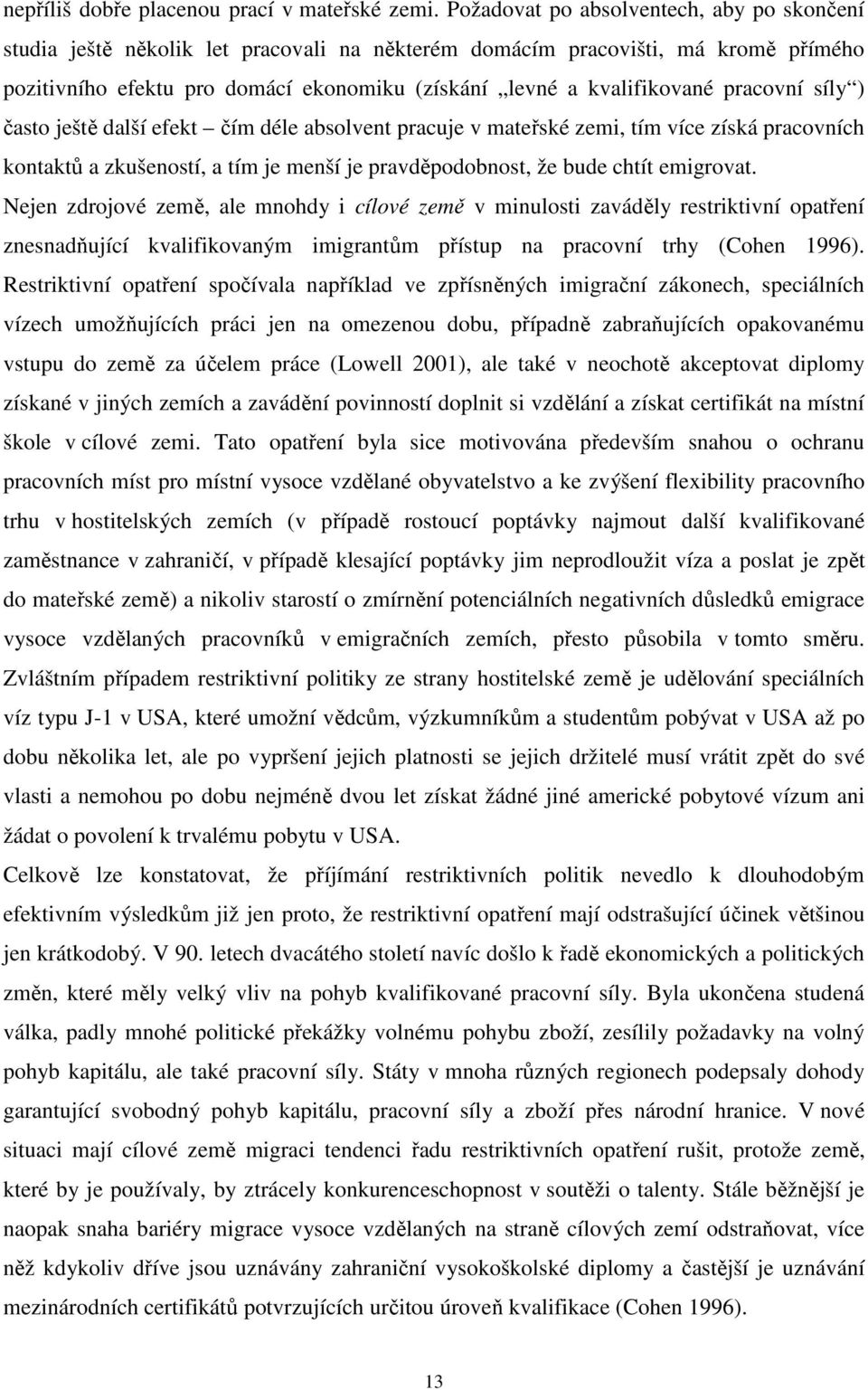 nepříliš dobře placenou prací v mateřské zemi. Požadovat po absolventech, aby po skončení studia ještě několik let pracovali na některém domácím pracovišti, má kromě přímého pozitivního efektu pro domácí ekonomiku (získání „levné a kvalifikované pracovní síly“) často ještě další efekt – čím déle absolvent pracuje v mateřské zemi, tím více získá pracovních kontaktů a zkušeností, a tím je menší je pravděpodobnost, že bude chtít emigrovat.

Nejen zdrojové země, ale mnohdy i cílové země v minulosti zaváděly restriktivní opatření znesnadňující kvalifikovaným imigrantům přístup na pracovní trhy (Cohen 1996). Restriktivní opatření spočívala například ve zpřísněných imigrační zákonech, speciálních vízech umožňujících práci jen na omezenou dobu, případně zabraňujících opakovanému vstupu do země za účelem práce (Lowell 2001), ale také v neochotě akceptovat diplomy získané v jiných zemích a zavádění povinností doplnit si vzdělání a získat certifikát na místní škole v cílové zemi. Tato opatření byla sice motivována především snahou o ochranu pracovních míst pro místní vysoce vzdělané obyvatelstvo a ke zvýšení flexibility pracovního trhu v hostitelských zemích (v případě rostoucí poptávky najmout další kvalifikované zaměstnance v zahraničí, v případě klesající poptávky jim neprodloužit víza a poslat je zpět do mateřské země) a nikoliv starostí o zmírnění potenciálních negativních důsledků emigrace vysoce vzdělaných pracovníků v emigračních zemích, přesto působila v tomto směru. Zvláštním případem restriktivní politiky ze strany hostitelské země je udělování speciálních víz typu J-1 v USA, které umožní vědcům, výzkumníkům a studentům pobývat v USA až po dobu několika let, ale po vypršení jejich platnosti se jejich držitelé musí vrátit zpět do své vlasti a nemohou po dobu nejméně dvou let získat žádné jiné americké pobytové vízum ani žádat o povolení k trvalému pobytu v USA.

Celkově lze konstatovat, že příjímání restriktivních politik nevedlo k dlouhodobým efektivním výsledkům již jen proto, že restriktivní opatření mají odstrašující účinek většinou jen krátkodobý. V 90. letech dvacátého století navíc došlo k řadě ekonomických a politických změn, které měly velký vliv na pohyb kvalifikované pracovní síly. Byla ukončena studená válka, padly mnohé politické překážky volnému pohybu zboží, zesílily požadavky na volný pohyb kapitálu, ale také pracovní síly. Státy v mnoha různých regionech podepsaly dohody garantující svobodný pohyb kapitálu, pracovní síly a zboží přes národní hranice. V nové situaci mají cílové země migraci tendenci řadu restriktivních opatření rušit, protože země, které je používaly, by ztrácely konkurenceschopnost v soutěži o talenty. Stále běžnější je naopak snaha bariéry migrace vysoce vzdělaných na straně cílových zemí odstraňovat, více něž kdykoliv dříve jsou uznávány zahraniční vysokoškolské diplomy a častější je uznávání mezinárodních certifikátů potvrzujících určitou úroveň kvalifikace (Cohen 1996).

13